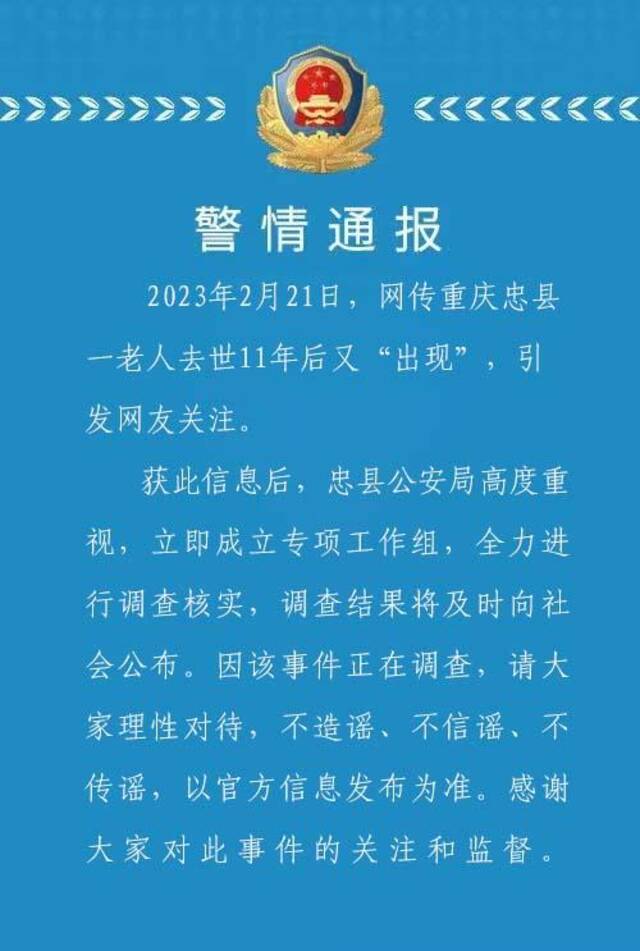 警情通报

2023年2月21日，网传重庆忠县一老人去世11年后又“出现”，引发网友关注。

获此信息后，忠县公安局高度重视，立即成立专项工作组，全力进行调查核实，调查结果将及时向社会公布。因该事件正在调查，请大家理性对待，不造谣、不信谣、不传谣，以官方信息发布为准。感谢大家对此事件的关注和监督。